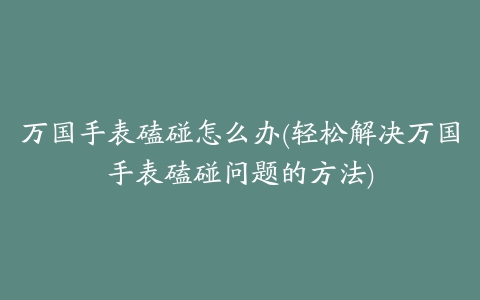 万国手表磕碰怎么办(轻松解决万国手表磕碰问题的方法)